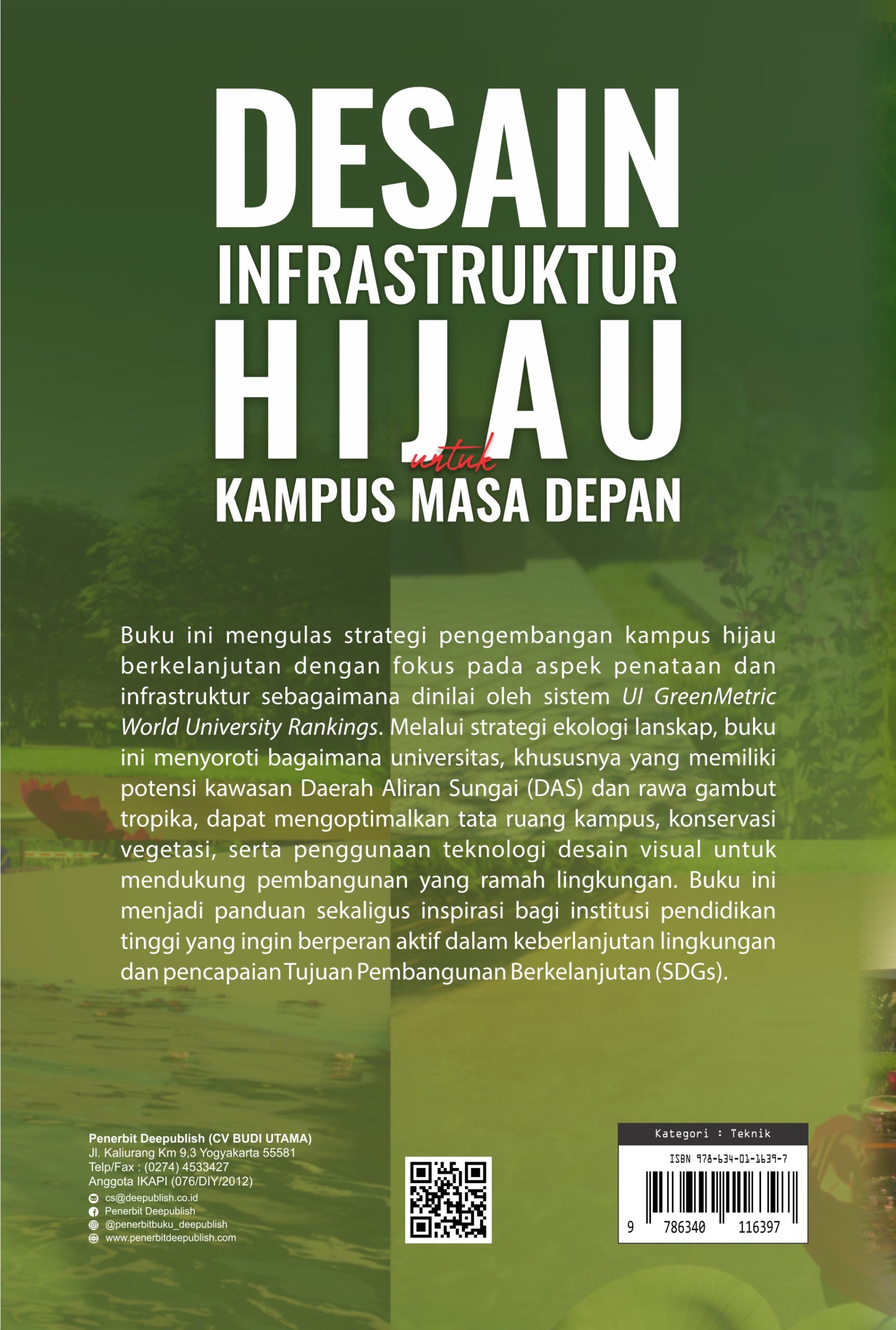 DESAIN
INFRASTRUKTUR
HIJAU
untuk
KAMPUS MASA DEPAN

Buku ini mengulas strategi pengembangan kampus hijau berkelanjutan dengan fokus pada aspek penataan dan infrastruktur sebagaimana dinilai oleh sistem UI GreenMetric World University Rankings. Melalui strategi ekologi lanskap, buku ini menyoroti bagaimana universitas, khususnya yang memiliki potensi kawasan Daerah Aliran Sungai (DAS) dan rawa gambut tropika, dapat mengoptimalkan tata ruang kampus, konservasi vegetasi, serta penggunaan teknologi desain visual untuk mendukung pembangunan yang ramah lingkungan. Buku ini menjadi panduan sekaligus inspirasi bagi institusi pendidikan tinggi yang ingin berperan aktif dalam keberlanjutan lingkungan dan pencapaian Tujuan Pembangunan Berkelanjutan (SDGs).

Penerbit Deepublish (CV BUDI UTAMA)
Jl. Kaliurang Km 9,3 Yogyakarta 55581
Telp/Fax : (0274) 4533427
Anggota IKAPI (076/DIY/2012)
cs@deepublish.co.id
Penerbit Deepublish
@penerbitbuku_deepublish
www.penerbitdeepublish.com

Kategori : Teknik
ISBN 978-634-01-1639-7
9 786340 116397